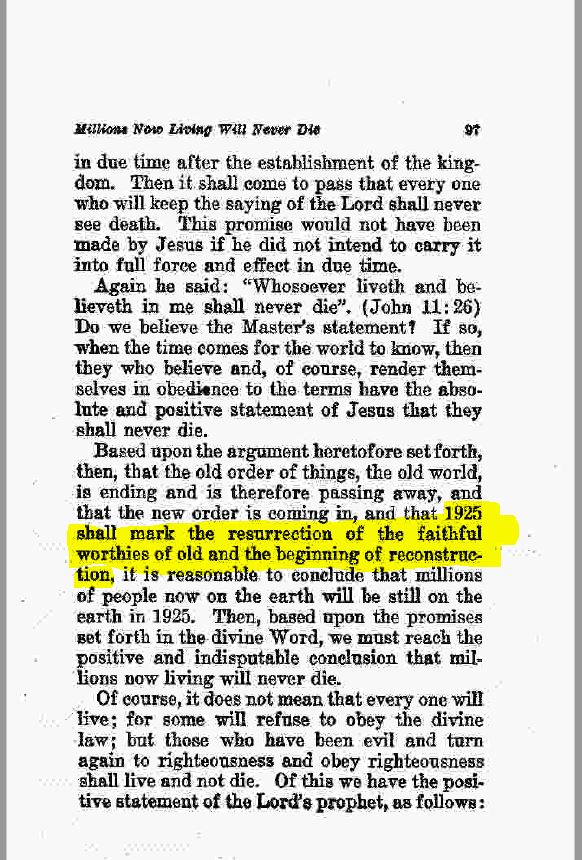 Millions Now Living Will Never Die 97

in due time after the establishment of the kingdom. Then it shall come to pass that every one who will keep the saying of the Lord shall never see death. This promise would not have been made by Jesus if he did not intend to carry it into full force and effect in due time.

Again he said: "Whosoever liveth and believeth in me shall never die". (John 11:26) Do we believe the Master's statement? If so, when the time comes for the world to know, then they who believe and, of course, render themselves in obedience to the terms have the absolute and positive statement of Jesus that they shall never die.

Based upon the argument heretofore set forth, then, that the old order of things, the old world, is ending and is therefore passing away, and that the new order is coming in, and that 1925 shall mark the resurrection of the faithful worthies of old and the beginning of reconstruction, it is reasonable to conclude that millions of people now on the earth will be still on the earth in 1925. Then, based upon the promises set forth in the divine Word, we must reach the positive and indisputable conclusion that millions now living will never die.

Of course, it does not mean that every one will live; for some will refuse to obey the divine law; but those who have been evil and turn again to righteousness and obey righteousness shall live and not die. Of this we have the positive statement of the Lord's prophet, as follows: